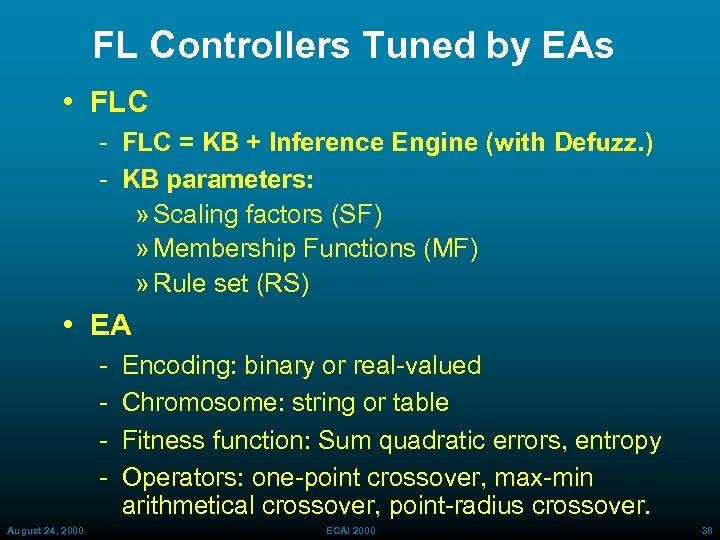 FL Controllers Tuned by EAs

• FLC
- FLC = KB + Inference Engine (with Defuzz.)
- KB parameters:
» Scaling factors (SF)
» Membership Functions (MF)
» Rule set (RS)

• EA
- Encoding: binary or real-valued
- Chromosome: string or table
- Fitness function: Sum quadratic errors, entropy
- Operators: one-point crossover, max-min arithmetical crossover, point-radius crossover.

August 24, 2000 ECAI 2000 38